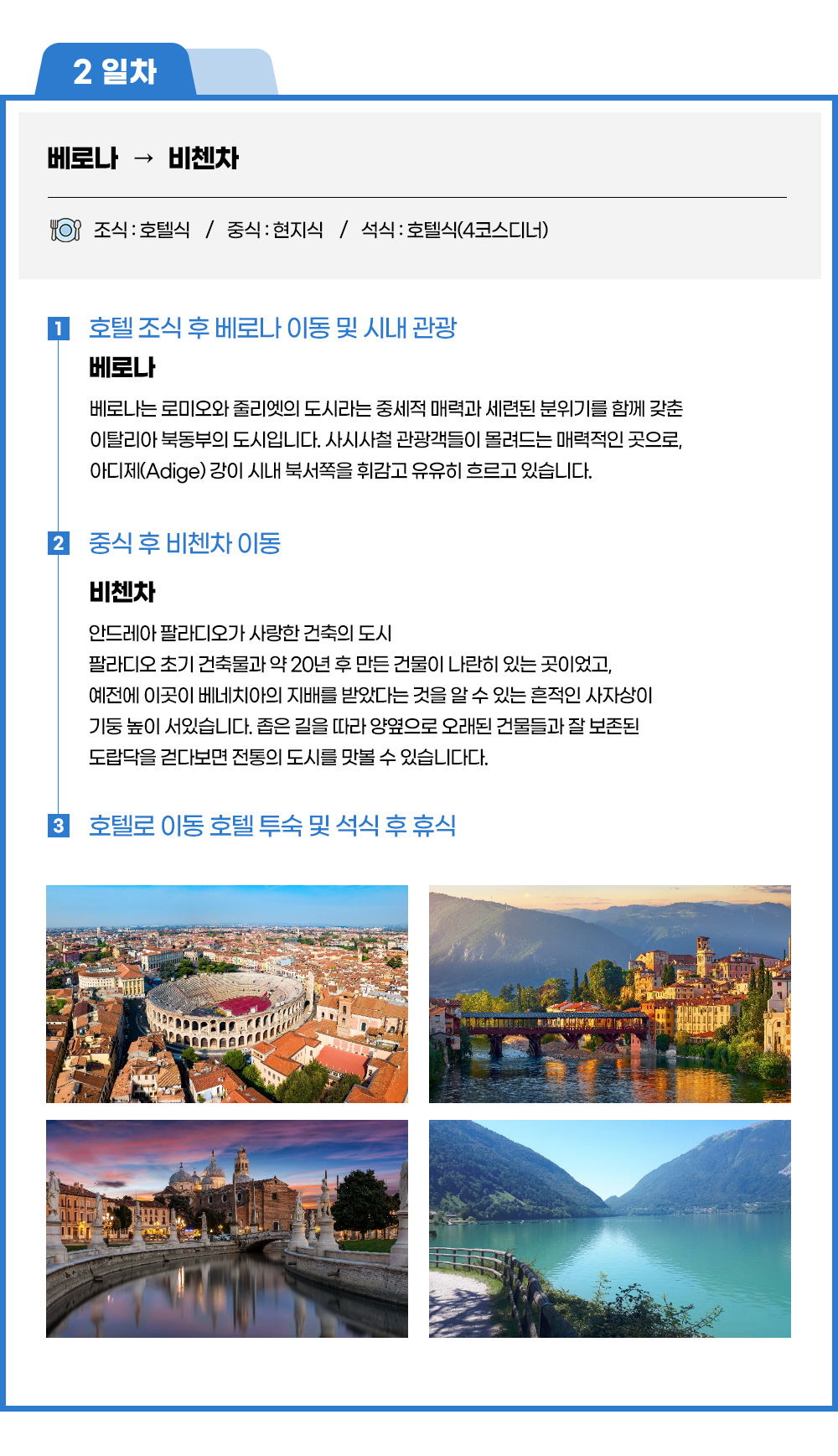 2 일차

베로나 → 비첸차

조식 : 호텔식 / 중식 : 현지식 / 석식 : 호텔식(4코스디너)

1 호텔 조식 후 베로나 이동 및 시내 관광

베로나

베로나는 로미오와 줄리엣의 도시라는 중세적 매력과 세련된 분위기를 함께 갖춘 이탈리아 북동부의 도시입니다. 사시사철 관광객들이 몰려드는 매력적인 곳으로, 아디제(Adige) 강이 시내 북서쪽을 휘감고 유유히 흐르고 있습니다.

2 중식 후 비첸차 이동

비첸차

안드레아 팔라디오가 사랑한 건축의 도시
팔라디오 초기 건축물과 약 20년 후 만든 건물이 나란히 있는 곳이었고, 예전에 이곳이 베네치아의 지배를 받았다는 것을 알 수 있는 흔적인 사자상이 기둥 높이 서있습니다. 좁은 길을 따라 양옆으로 오래된 건물들과 잘 보존된 도랍닥을 걷다보면 전통의 도시를 맛볼 수 있습니다다.

3 호텔로 이동 호텔 투숙 및 석식 후 휴식